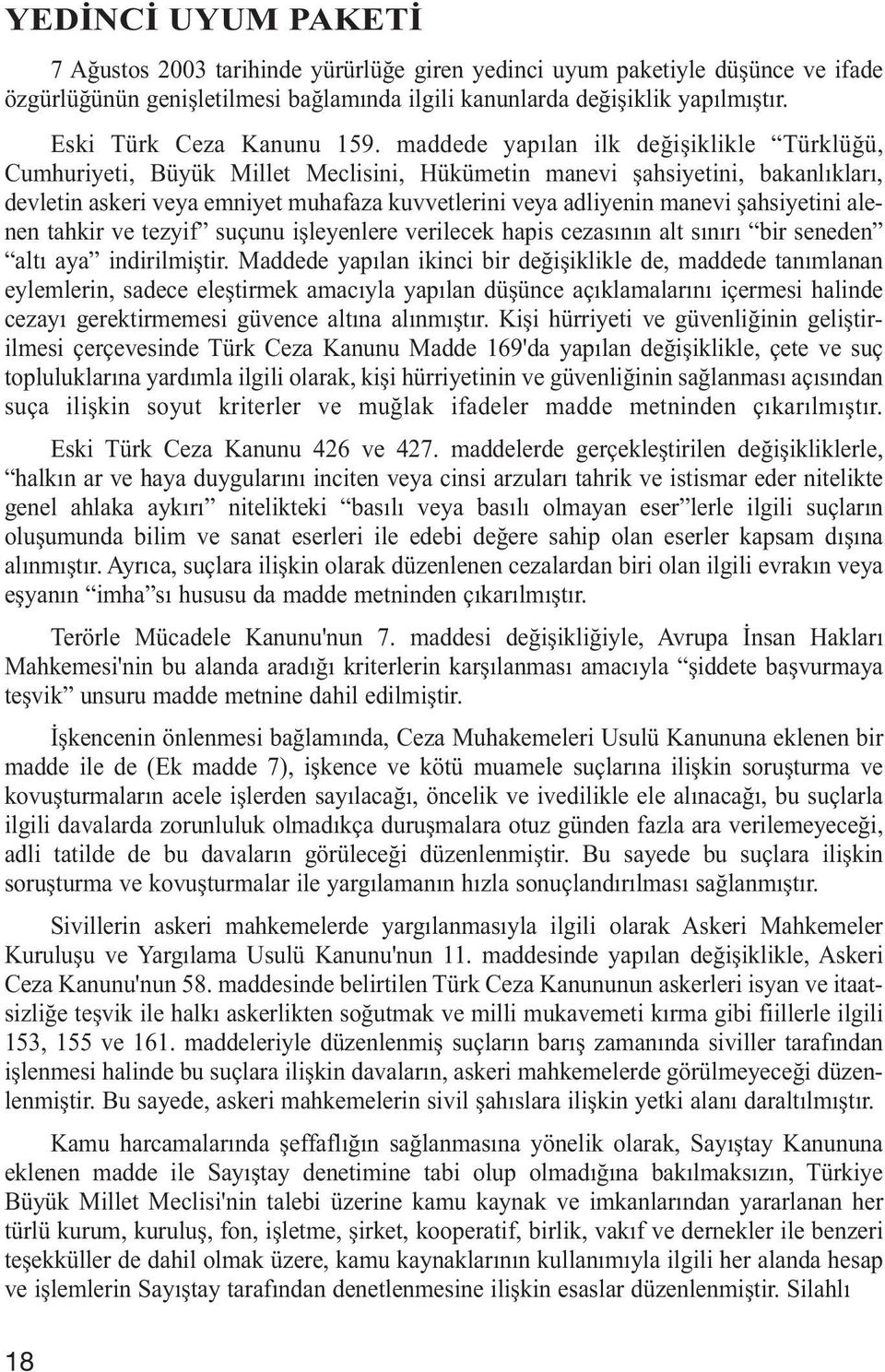 YEDİNCİ UYUM PAKETİ

7 Ağustos 2003 tarihinde yürürlüğe giren yedinci uyum paketiyle düşünce ve ifade özgürlüğünün genişletilmesi bağlamında ilgili kanunlarda değişiklik yapılmıştır.

Eski Türk Ceza Kanunu 159. maddede yapılan ilk değişiklikle “Türklüğü, Cumhuriyeti, Büyük Millet Meclisini, Hükümetin manevi şahsiyetini, bakanlıkları, devletin askeri veya emniyet muhafaza kuvvetlerini veya adliyenin manevi şahsiyetini alenen tahkir ve tezyif” suçunu işleyenlere verilecek hapis cezasının alt sınırı “bir seneden” “altı aya” indirilmiştir. Maddede yapılan ikinci bir değişiklikle de, maddede tanımlanan eylemlerin, sadece eleştirmek amacıyla yapılan düşünce açıklamalarını içermesi halinde cezayı gerektirmemesi güvence altına alınmıştır. Kişi hürriyeti ve güvenliğinin geliştirilmesi çerçevesinde Türk Ceza Kanunu Madde 169'da yapılan değişiklikle, çete ve suç topluluklarına yardımla ilgili olarak, kişi hürriyetinin ve güvenliğinin sağlanması açısından suça ilişkin soyut kriterler ve muğlak ifadeler madde metninden çıkarılmıştır.

Eski Türk Ceza Kanunu 426 ve 427. maddelerde gerçekleştirilen değişikliklerle, “halkın ar ve haya duygularını inciten veya cinsi arzuları tahrik ve istismar eder nitelikte genel ahlaka aykırı” nitelikteki “basılı veya basılı olmayan eser”lerle ilgili suçların oluşumunda bilim ve sanat eserleri ile edebi değere sahip olan eserler kapsam dışına alınmıştır. Ayrıca, suçlara ilişkin olarak düzenlenen cezalardan biri olan ilgili evrakın veya eşyanın “imha”sı hususu da madde metninden çıkarılmıştır.

Terörle Mücadele Kanunu'nun 7. maddesi değişikliğiyle, Avrupa İnsan Hakları Mahkemesi'nin bu alanda aradığı kriterlerin karşılanması amacıyla “şiddete başvurmaya teşvik” unsuru madde metnine dahil edilmiştir.

İşkencenin önlenmesi bağlamında, Ceza Muhakemeleri Usulü Kanununa eklenen bir madde ile de (Ek madde 7), işkence ve kötü muamele suçlarına ilişkin soruşturma ve kovuşturmaların acele işlerden sayılacağı, öncelik ve ivedilikle ele alınacağı, bu suçlarla ilgili davalarda zorunluluk olmadıkça duruşmalara otuz günden fazla ara verilemeyeceği, adli tatilde de bu davaların görüleceği düzenlenmiştir. Bu sayede bu suçlara ilişkin soruşturma ve kovuşturmalar ile yargılamanın hızla sonuçlandırılması sağlanmıştır.

Sivillerin askeri mahkemelerde yargılanmasıyla ilgili olarak Askeri Mahkemeler Kuruluşu ve Yargılama Usulü Kanunu'nun 11. maddesinde yapılan değişiklikle, Askeri Ceza Kanunu'nun 58. maddesinde belirtilen Türk Ceza Kanununun askerleri isyan ve itaatsizliğe teşvik ile halkı askerlikten soğutmak ve milli mukavemeti kırma gibi fiillerle ilgili 153, 155 ve 161. maddeleriyle düzenlenmiş suçların barış zamanında siviller tarafından işlenmesi halinde bu suçlara ilişkin davaların, askeri mahkemelerde görülmeyeceği düzenlenmiştir. Bu sayede, askeri mahkemelerin sivil şahıslara ilişkin yetki alanı daraltılmıştır.

Kamu harcamalarında şeffaflığın sağlanmasına yönelik olarak, Sayıştay Kanununa eklenen madde ile Sayıştay denetimine tabi olup olmadığına bakılmaksızın, Türkiye Büyük Millet Meclisi'nin talebi üzerine kamu kaynak ve imkanlarından yararlanan her türlü kurum, kuruluş, fon, işletme, şirket, kooperatif, birlik, vakıf ve dernekler ile benzeri teşekküller de dahil olmak üzere, kamu kaynaklarının kullanımıyla ilgili her alanda hesap ve işlemlerin Sayıştay tarafından denetlenmesine ilişkin esaslar düzenlenmiştir. Silahlı

18